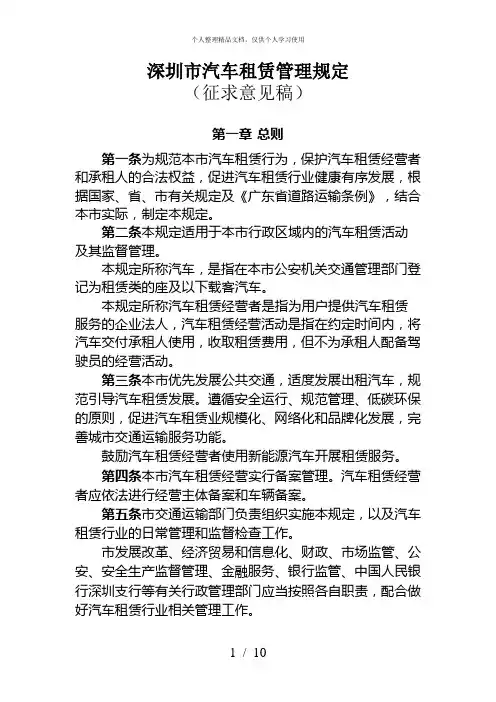 个人整理精品文档，仅供个人学习使用

深圳市汽车租赁管理规定
（征求意见稿）

第一章 总则

第一条为规范本市汽车租赁行为，保护汽车租赁经营者和承租人的合法权益，促进汽车租赁行业健康有序发展，根据国家、省、市有关规定及《广东省道路运输条例》，结合本市实际，制定本规定。

第二条本规定适用于本市行政区域内的汽车租赁活动及其监督管理。

本规定所称汽车，是指在本市公安机关交通管理部门登记为租赁类的座及以下载客汽车。

本规定所称汽车租赁经营者是指为用户提供汽车租赁服务的企业法人，汽车租赁经营活动是指在约定时间内，将汽车交付承租人使用，收取租赁费用，但不为承租人配备驾驶员的经营活动。

第三条本市优先发展公共交通，适度发展出租汽车，规范引导汽车租赁发展。遵循安全运行、规范管理、低碳环保的原则，促进汽车租赁业规模化、网络化和品牌化发展，完善城市交通运输服务功能。

鼓励汽车租赁经营者使用新能源汽车开展租赁服务。

第四条本市汽车租赁经营实行备案管理。汽车租赁经营者应依法进行经营主体备案和车辆备案。

第五条市交通运输部门负责组织实施本规定，以及汽车租赁行业的日常管理和监督检查工作。

市发展改革、经济贸易和信息化、财政、市场监管、公安、安全生产监督管理、金融服务、银行监管、中国人民银行深圳支行等有关行政管理部门应当按照各自职责，配合做好汽车租赁行业相关管理工作。

1 / 10